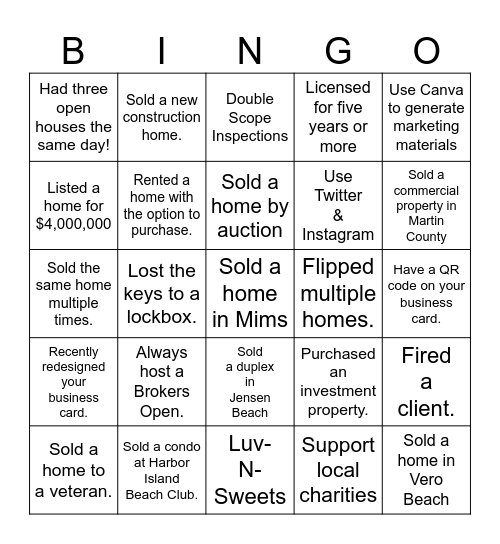 | B | I | N | G | O |
|---|---|---|---|---|
| Had three open houses the same day! | Sold a new construction home. | Double Scope Inspections | Licensed for five years or more | Use Canva to generate marketing materials |
| Listed a home for $4,000,000 | Rented a home with the option to purchase. | Sold a home by auction | Use Twitter & Instagram | Sold a commercial property in Martin County |
| Sold the same home multiple times. | Lost the keys to a lockbox. | Sold a home in Mims | Flipped multiple homes. | Have a QR code on your business card. |
| Recently redesigned your business card. | Always host a Brokers Open. | Sold a duplex in Jensen Beach | Purchased an investment property. | Fired a client. |
| Sold a home to a veteran. | Sold a condo at Harbor Island Beach Club. | Luv-N-Sweets | Support local charities | Sold a home in Vero Beach |